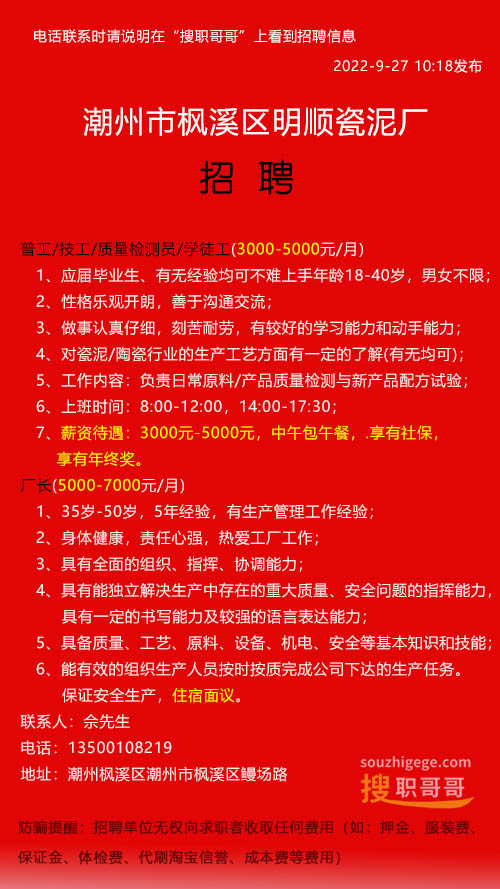 电话联系时请说明在“搜职哥哥”上看到招聘信息

2022-9-27 10:18发布

潮州市枫溪区明顺瓷泥厂

招 聘

普工/技工/质量检测员/学徒工(3000-5000元/月)

1、应届毕业生、有无经验均可不难上手年龄18-40岁，男女不限；

2、性格乐观开朗，善于沟通交流；

3、做事认真仔细，刻苦耐劳，有较好的学习能力和动手能力；

4、对瓷泥/陶瓷行业的生产工艺方面有一定的了解(有无均可)；

5、工作内容：负责日常原料/产品质量检测与新产品配方试验；

6、上班时间：8:00-12:00，14:00-17:30；

7、薪资待遇：3000元-5000元，中午包午餐，.享有社保，享有年终奖。

厂长(5000-7000元/月)

1、35岁-50岁，5年经验，有生产管理工作经验；

2、身体健康，责任心强，热爱工厂工作；

3、具有全面的组织、指挥、协调能力；

4、具有能独立解决生产中存在的重大质量、安全问题的指挥能力，具有一定的书写能力及较强的语言表达能力；

5、具备质量、工艺、原料、设备、机电、安全等基本知识和技能；

6、能有效的组织生产人员按时按质完成公司下达的生产任务。保证安全生产，住宿面议。

联系人：佘先生

电话：13500108219

地址：潮州枫溪区潮州市枫溪区鳗场路

souzhigege.com
搜职哥哥

防骗提醒：招聘单位无权向求职者收取任何费用（如：押金、服装费、保证金、体检费、代刷淘宝信誉、成本费等费用）